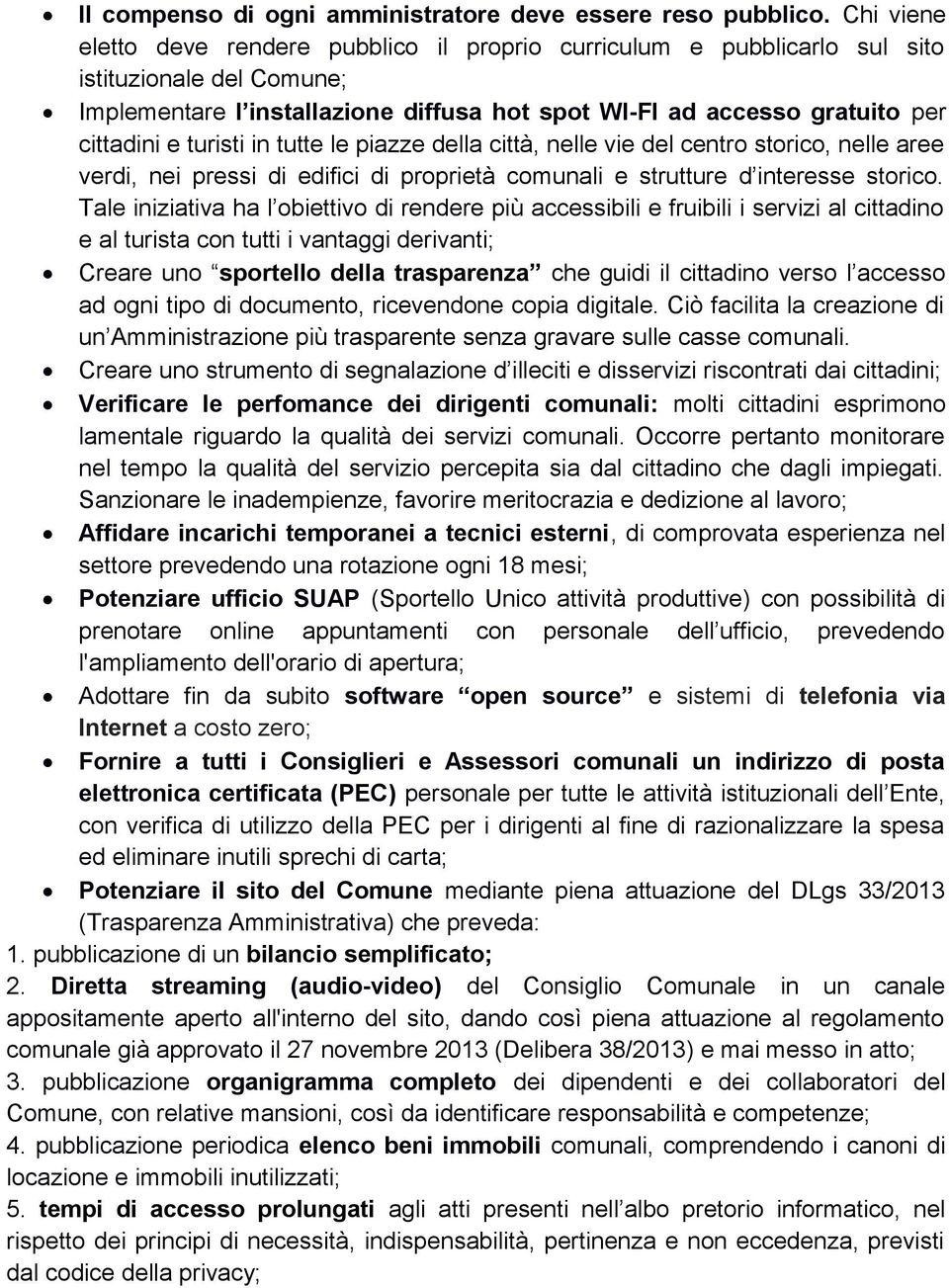 • Il compenso di ogni amministratore deve essere reso pubblico. Chi viene eletto deve rendere pubblico il proprio curriculum e pubblicarlo sul sito istituzionale del Comune;

• Implementare l'installazione diffusa hot spot WI-FI ad accesso gratuito per cittadini e turisti in tutte le piazze della città, nelle vie del centro storico, nelle aree verdi, nei pressi di edifici di proprietà comunali e strutture d'interesse storico. Tale iniziativa ha l'obiettivo di rendere più accessibili e fruibili i servizi al cittadino e al turista con tutti i vantaggi derivanti;

• Creare uno "sportello della trasparenza" che guidi il cittadino verso l'accesso ad ogni tipo di documento, ricevendone copia digitale. Ciò facilita la creazione di un'Amministrazione più trasparente senza gravare sulle casse comunali.

• Creare uno strumento di segnalazione d'illeciti e disservizi riscontrati dai cittadini;

• Verificare le perfomance dei dirigenti comunali: molti cittadini esprimono lamentale riguardo la qualità dei servizi comunali. Occorre pertanto monitorare nel tempo la qualità del servizio percepita sia dal cittadino che dagli impiegati. Sanzionare le inadempienze, favorire meritocrazia e dedizione al lavoro;

• Affidare incarichi temporanei a tecnici esterni, di comprovata esperienza nel settore prevedendo una rotazione ogni 18 mesi;

• Potenziare ufficio SUAP (Sportello Unico attività produttive) con possibilità di prenotare online appuntamenti con personale dell'ufficio, prevedendo l'ampliamento dell'orario di apertura;

• Adottare fin da subito software "open source" e sistemi di telefonia via Internet a costo zero;

• Fornire a tutti i Consiglieri e Assessori comunali un indirizzo di posta elettronica certificata (PEC) personale per tutte le attività istituzionali dell'Ente, con verifica di utilizzo della PEC per i dirigenti al fine di razionalizzare la spesa ed eliminare inutili sprechi di carta;

• Potenziare il sito del Comune mediante piena attuazione del DLgs 33/2013 (Trasparenza Amministrativa) che preveda:

1. pubblicazione di un bilancio semplificato;

2. Diretta streaming (audio-video) del Consiglio Comunale in un canale appositamente aperto all'interno del sito, dando così piena attuazione al regolamento comunale già approvato il 27 novembre 2013 (Delibera 38/2013) e mai messo in atto;

3. pubblicazione organigramma completo dei dipendenti e dei collaboratori del Comune, con relative mansioni, così da identificare responsabilità e competenze;

4. pubblicazione periodica elenco beni immobili comunali, comprendendo i canoni di locazione e immobili inutilizzati;

5. tempi di accesso prolungati agli atti presenti nell'albo pretorio informatico, nel rispetto dei principi di necessità, indispensabilità, pertinenza e non eccedenza, previsti dal codice della privacy;